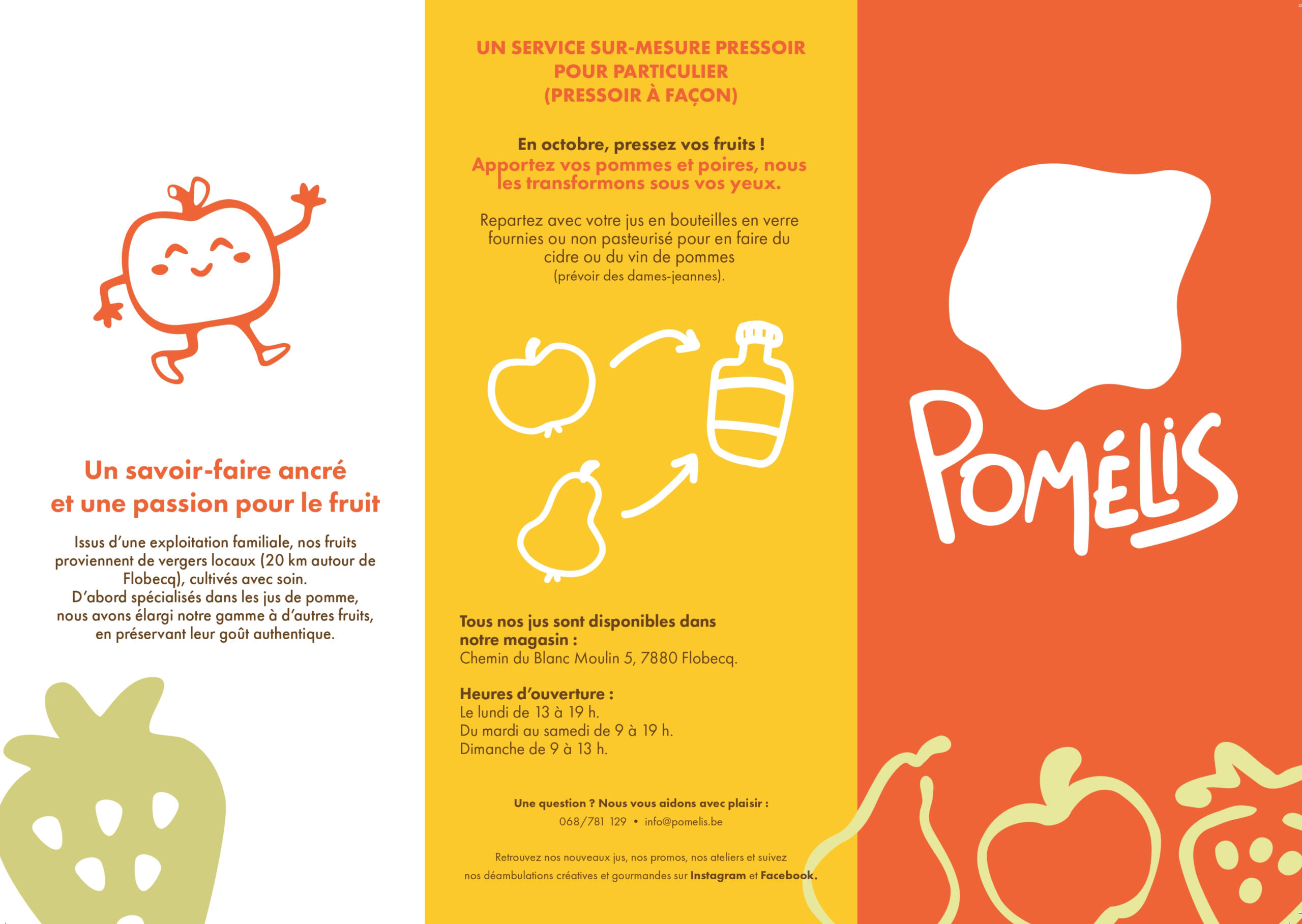 Un savoir-faire ancré
et une passion pour le fruit

Issus d'une exploitation familiale, nos fruits proviennent de vergers locaux (20 km autour de Flobecq), cultivés avec soin.
D'abord spécialisés dans les jus de pomme, nous avons élargi notre gamme à d'autres fruits, en préservant leur goût authentique.

UN SERVICE SUR-MESURE PRESSOIR
POUR PARTICULIER
(PRESSOIR À FAÇON)

En octobre, pressez vos fruits !
Apportez vos pommes et poires, nous les transformons sous vos yeux.

Repartez avec votre jus en bouteilles en verre fournies ou non pasteurisé pour en faire du cidre ou du vin de pommes
(prévoir des dames-jeannes).

Tous nos jus sont disponibles dans notre magasin :
Chemin du Blanc Moulin 5, 7880 Flobecq.

Heures d'ouverture :
Le lundi de 13 à 19 h.
Du mardi au samedi de 9 à 19 h.
Dimanche de 9 à 13 h.

Une question ? Nous vous aidons avec plaisir :
068/781 129 • info@pomelis.be

Retrouvez nos nouveaux jus, nos promos, nos ateliers et suivez nos déambulations créatives et gourmandes sur Instagram et Facebook.

POMÉLIS